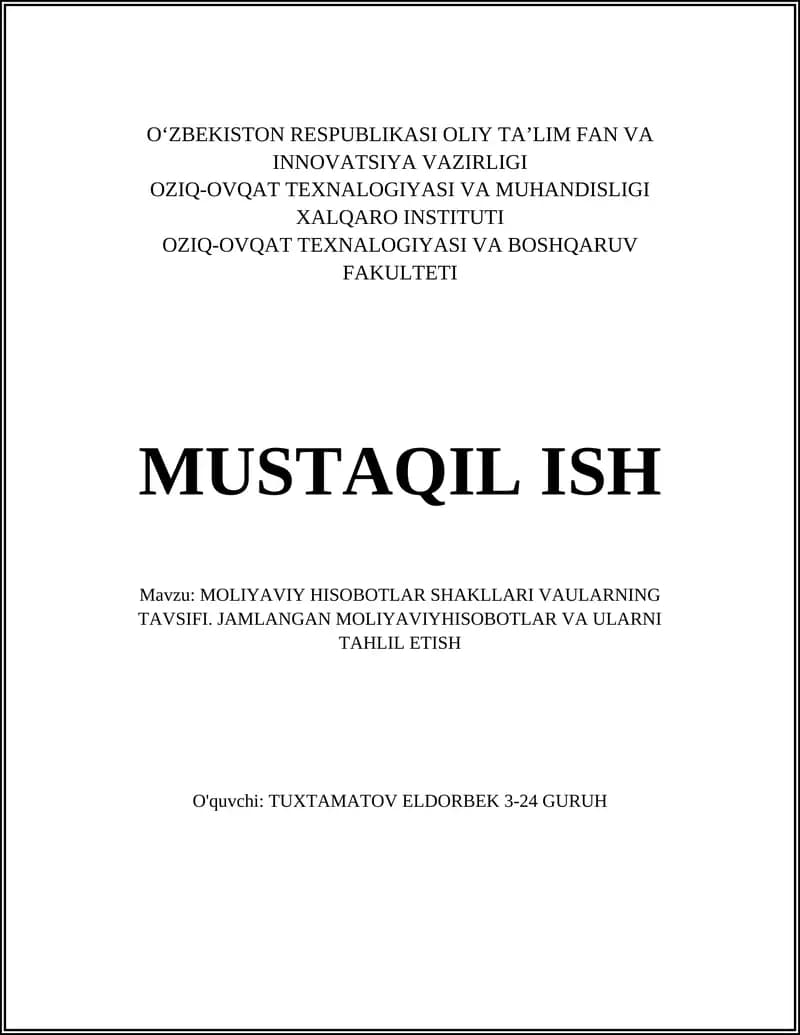 O‘ZBEKISTON RESPUBLIKASI OLIY TA’LIM FAN VA INNOVATSIYA VAZIRLIGI
OZIQ-OVQAT TEXNALOGIYASI VA MUHANDISLIGI XALQARO INSTITUTI
OZIQ-OVQAT TEXNALOGIYASI VA BOSHQARUV FAKULTETI

MUSTAQIL ISH

Mavzu: MOLIYAVIY HISOBOTLAR SHAKLLARI VAULARNING TAVSIFI. JAMLANGAN MOLIYAVIYHISOBOTLAR VA ULARNI TAHLIL ETISH

O'quvchi: TUXTAMATOV ELDORBEK 3-24 GURUH